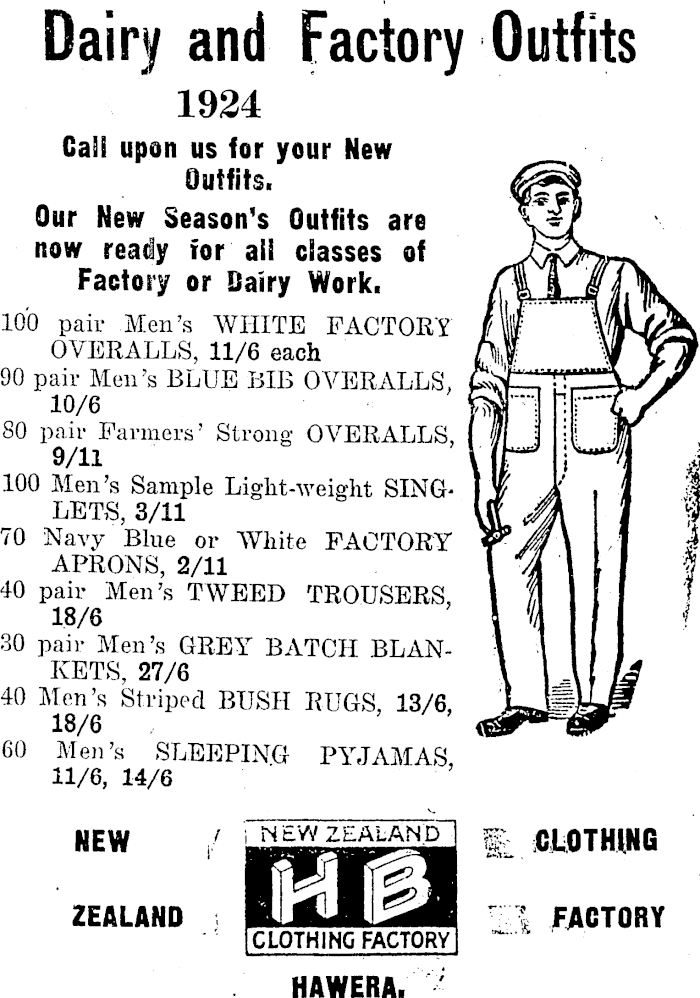 Dairy and Factory Outfits

1924

Call upon us for your New Outfits.

Our New Season's Outfits are now ready for all classes of Factory or Dairy Work.

100 pair Men's WHITE FACTORY OVERALLS, 11/6 each
90 pair Men's BLUE BIB OVERALLS, 10/6
80 pair Farmers' Strong OVERALLS, 9/11
100 Men's Sample Light-weight SINGLETS, 3/11
70 Navy Blue or White FACTORY APRONS, 2/11
40 pair Men's TWEED TROUSERS, 18/6
30 pair Men's GREY BATCH BLANKETS, 27/6
40 Men's Striped BUSH RUGS, 13/6, 18/6
60 Men's SLEEPING PYJAMAS, 11/6, 14/6

NEW ZEALAND

NEW ZEALAND
HB
CLOTHING FACTORY

CLOTHING FACTORY

HAWERA.